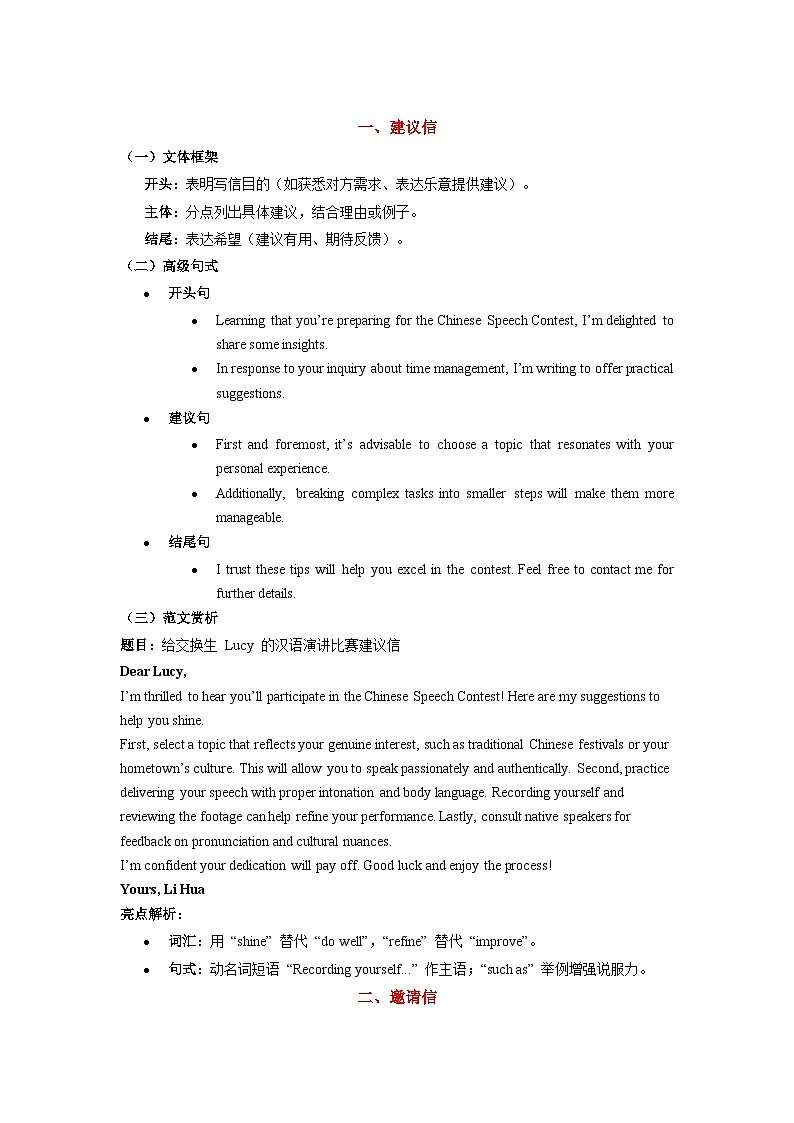 一、建议信

（一）文体框架

开头：表明写信目的（如获悉对方需求、表达乐意提供建议）。

主体：分点列出具体建议，结合理由或例子。

结尾：表达希望（建议有用、期待反馈）。

（二）高级句式

• 开头句

• Learning that you're preparing for the Chinese Speech Contest, I'm delighted to share some insights.

• In response to your inquiry about time management, I'm writing to offer practical suggestions.

• 建议句

• First and foremost, it's advisable to choose a topic that resonates with your personal experience.

• Additionally, breaking complex tasks into smaller steps will make them more manageable.

• 结尾句

• I trust these tips will help you excel in the contest. Feel free to contact me for further details.

（三）范文赏析

题目：给交换生 Lucy 的汉语演讲比赛建议信

Dear Lucy,

I'm thrilled to hear you'll participate in the Chinese Speech Contest! Here are my suggestions to help you shine.

First, select a topic that reflects your genuine interest, such as traditional Chinese festivals or your hometown's culture. This will allow you to speak passionately and authentically. Second, practice delivering your speech with proper intonation and body language. Recording yourself and reviewing the footage can help refine your performance. Lastly, consult native speakers for feedback on pronunciation and cultural nuances.

I'm confident your dedication will pay off. Good luck and enjoy the process!

Yours, Li Hua

亮点解析：

• 词汇：用 "shine" 替代 "do well"，"refine" 替代 "improve"。

• 句式：动名词短语 "Recording yourself..." 作主语；"such as" 举例增强说服力。

二、邀请信